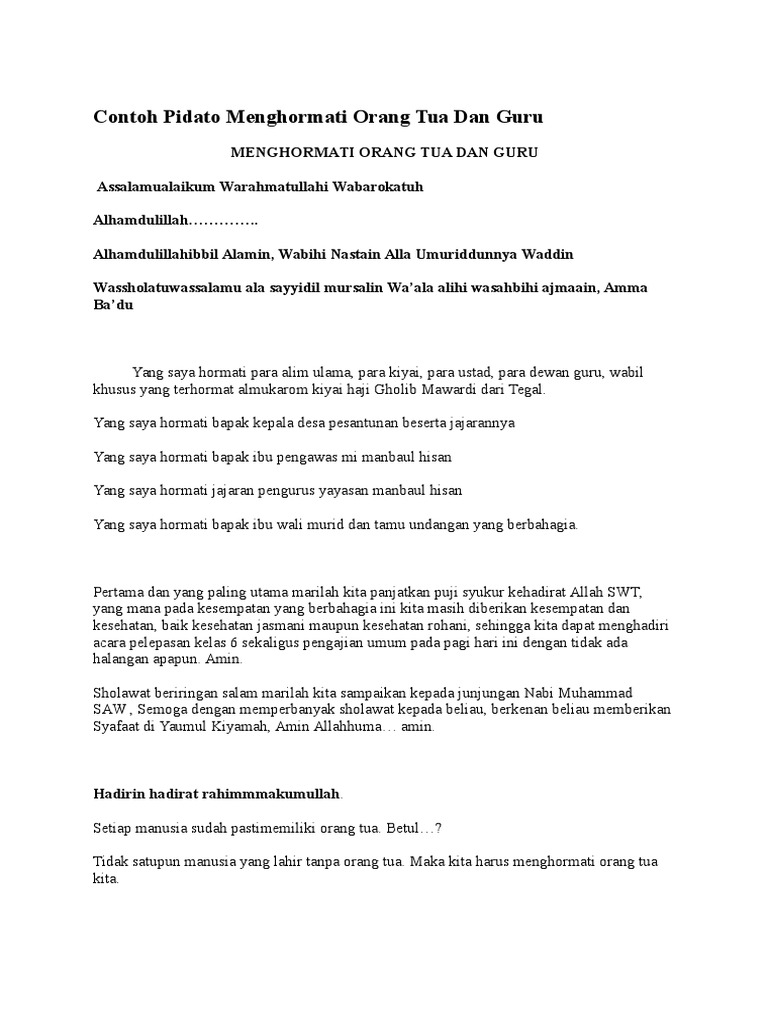 Contoh Pidato Menghormati Orang Tua Dan Guru

MENGHORMATI ORANG TUA DAN GURU

Assalamualaikum Warahmatullahi Wabarokatuh

Alhamdulillah…………..

Alhamdulillahibbil Alamin, Wabihi Nastain Alla Umuriddunnya Waddin

Wassholatuwassalamu ala sayyidil mursalin Wa'ala alihi wasahbihi ajmaain, Amma Ba'du

Yang saya hormati para alim ulama, para kiyai, para ustad, para dewan guru, wabil khusus yang terhormat almukarom kiyai haji Gholib Mawardi dari Tegal.

Yang saya hormati bapak kepala desa pesantunan beserta jajarannya

Yang saya hormati bapak ibu pengawas mi manbaul hisan

Yang saya hormati jajaran pengurus yayasan manbaul hisan

Yang saya hormati bapak ibu wali murid dan tamu undangan yang berbahagia.

Pertama dan yang paling utama marilah kita panjatkan puji syukur kehadirat Allah SWT, yang mana pada kesempatan yang berbahagia ini kita masih diberikan kesempatan dan kesehatan, baik kesehatan jasmani maupun kesehatan rohani, sehingga kita dapat menghadiri acara pelepasan kelas 6 sekaligus pengajian umum pada pagi hari ini dengan tidak ada halangan apapun. Amin.

Sholawat beriringan salam marilah kita sampaikan kepada junjungan Nabi Muhammad SAW , Semoga dengan memperbanyak sholawat kepada beliau, berkenan beliau memberikan Syafaat di Yaumul Kiyamah, Amin Allahhuma… amin.

Hadirin hadirat rahimmmakumullah.

Setiap manusia sudah pastimemiliki orang tua. Betul…?

Tidak satupun manusia yang lahir tanpa orang tua. Maka kita harus menghormati orang tua kita.